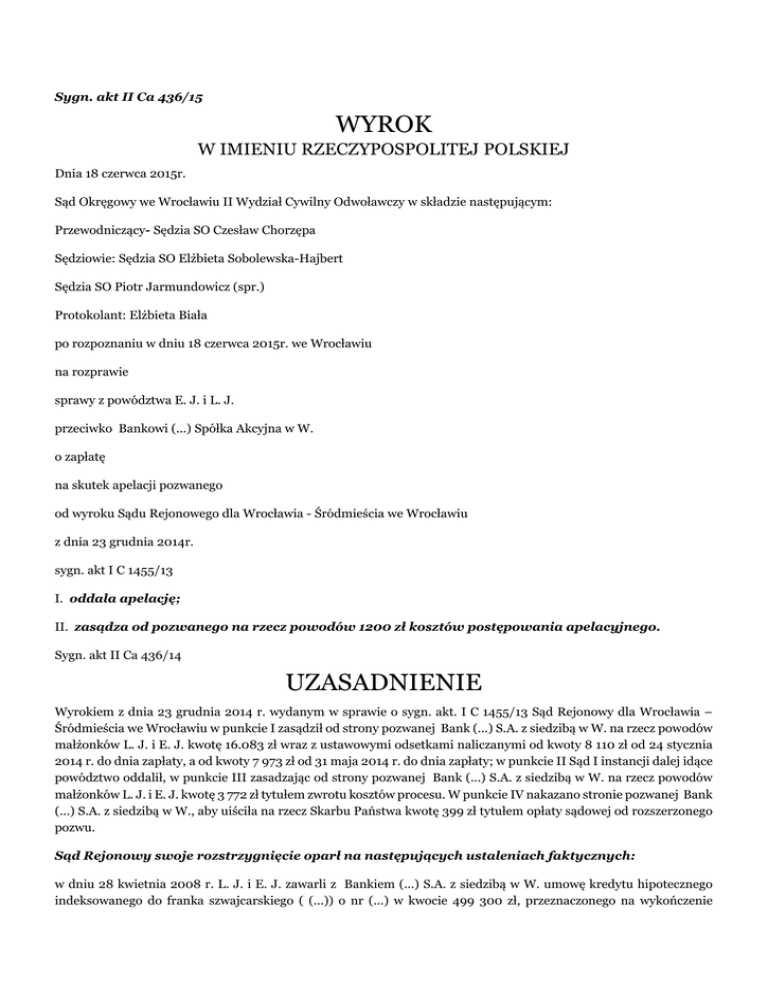 Sygn. akt II Ca 436/15

WYROK

W IMIENIU RZECZYPOSPOLITEJ POLSKIEJ

Dnia 18 czerwca 2015r.

Sąd Okręgowy we Wrocławiu II Wydział Cywilny Odwoławczy w składzie następującym:

Przewodniczący- Sędzia SO Czesław Chorzępa

Sędziowie: Sędzia SO Elżbieta Sobolewska-Hajbert

Sędzia SO Piotr Jarmundowicz (spr.)

Protokolant: Elżbieta Biała

po rozpoznaniu w dniu 18 czerwca 2015r. we Wrocławiu

na rozprawie

sprawy z powództwa E. J. i L. J.

przeciwko Bankowi (...) Spółka Akcyjna w W.

o zapłatę

na skutek apelacji pozwanego

od wyroku Sądu Rejonowego dla Wrocławia - Śródmieścia we Wrocławiu

z dnia 23 grudnia 2014r.

sygn. akt I C 1455/13

I. oddala apelację;

II. zasądza od pozwanego na rzecz powodów 1200 zł kosztów postępowania apelacyjnego.

Sygn. akt II Ca 436/14

UZASADNIENIE

Wyrokiem z dnia 23 grudnia 2014 r. wydanym w sprawie o sygn. akt. I C 1455/13 Sąd Rejonowy dla Wrocławia – Śródmieścia we Wrocławiu w punkcie I zasądził od strony pozwanej Bank (...) S.A. z siedzibą w W. na rzecz powodów małżonków L. J. i E. J. kwotę 16.083 zł wraz z ustawowymi odsetkami naliczanymi od kwoty 8 110 zł od 24 stycznia 2014 r. do dnia zapłaty, a od kwoty 7 973 zł od 31 maja 2014 r. do dnia zapłaty; w punkcie II Sąd I instancji dalej idące powództwo oddalił, w punkcie III zasadzając od strony pozwanej Bank (...) S.A. z siedzibą w W. na rzecz powodów małżonków L. J. i E. J. kwotę 3 772 zł tytułem zwrotu kosztów procesu. W punkcie IV nakazano stronie pozwanej Bank (...) S.A. z siedzibą w W., aby uiściła na rzecz Skarbu Państwa kwotę 399 zł tytułem opłaty sądowej od rozszerzonego pozwu.

Sąd Rejonowy swoje rozstrzygnięcie oparł na następujących ustaleniach faktycznych:

w dniu 28 kwietnia 2008 r. L. J. i E. J. zawarli z Bankiem (...) S.A. z siedzibą w W. umowę kredytu hipotecznego indeksowanego do franka szwajcarskiego ( (...)) o nr (...) w kwocie 499 300 zł, przeznaczonego na wykończenie